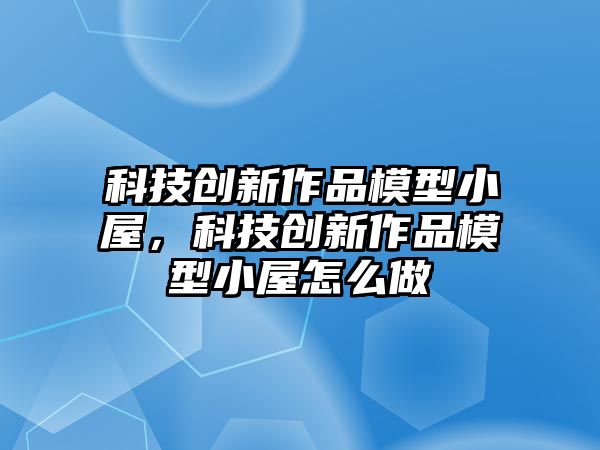 科技创新作品模型小屋，科技创新作品模型小屋怎么做